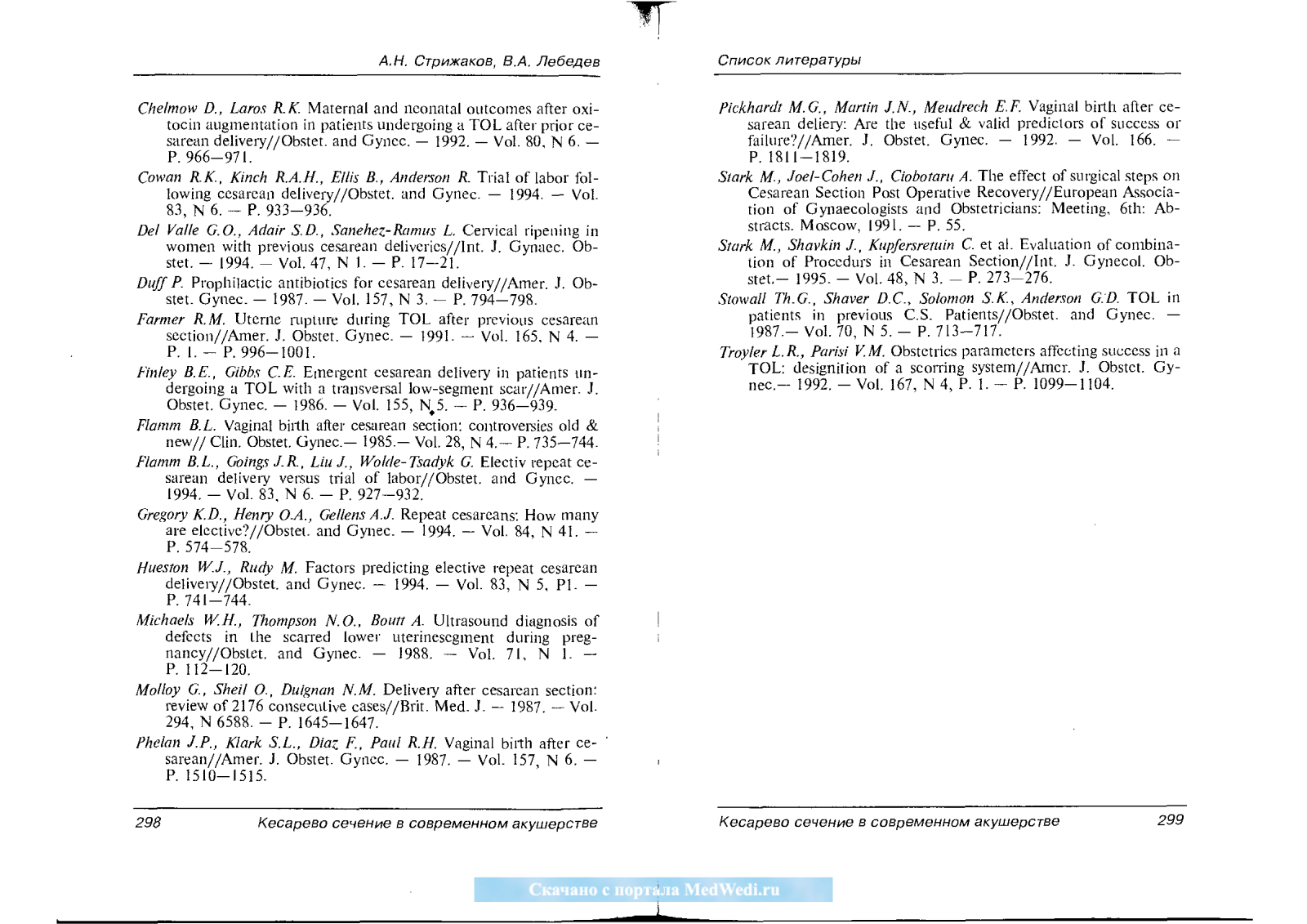 А.Н. Стрижаков, В.А. Лебедев

Chelmow D., Laros R.K. Maternal and neonatal outcomes after oxitocin augmentation in patients undergoing a TOL after prior cesarean delivery//Obstet. and Gynec. — 1992. — Vol. 80, N 6. — P. 966—971.

Cowan R.K., Kinch R.A.H., Ellis B., Anderson R. Trial of labor following cesarean delivery//Obstet. and Gynec. — 1994. — Vol. 83, N 6. — P. 933—936.

Del Valle G.O., Adair S.D., Sanehez-Ramus L. Cervical ripening in women with previous cesarean deliveries//Int. J. Gynaec. Obstet. — 1994. — Vol. 47, N 1. — P. 17—21.

Duff P. Prophilactic antibiotics for cesarean delivery//Amer. J. Obstet. Gynec. — 1987. — Vol. 157, N 3. — P. 794—798.

Farmer R.M. Uterne rupture during TOL after previous cesarean section//Amer. J. Obstet. Gynec. — 1991. — Vol. 165, N 4. — P. 1. — P. 996—1001.

Finley B.E., Gibbs C.E. Emergent cesarean delivery in patients undergoing a TOL with a transversal low-segment scar//Amer. J. Obstet. Gynec. — 1986. — Vol. 155, N 5. — P. 936—939.

Flamm B.L. Vaginal birth after cesarean section: controversies old & new// Clin. Obstet. Gynec.— 1985.— Vol. 28, N 4.— P. 735—744.

Flamm B.L., Goings J.R., Liu J., Wolde-Tsadyk G. Electiv repeat cesarean delivery versus trial of labor//Obstet. and Gynec. — 1994. — Vol. 83, N 6. — P. 927—932.

Gregory K.D., Henry O.A., Gellens A.J. Repeat cesareans: How many are elective?//Obstet. and Gynec. — 1994. — Vol. 84, N 41. — P. 574—578.

Hueston W.J., Rudy M. Factors predicting elective repeat cesarean delivery//Obstet. and Gynec. — 1994. — Vol. 83, N 5, P1. — P. 741—744.

Michaels W.H., Thompson N.O., Boutt A. Ultrasound diagnosis of defects in the scarred lower uterinesegment during pregnancy//Obstet. and Gynec. — 1988. — Vol. 71, N 1. — P. 112—120.

Molloy G., Sheil O., Duignan N.M. Delivery after cesarean section: review of 2176 consecutive cases//Brit. Med. J. — 1987. — Vol. 294, N 6588. — P. 1645—1647.

Phelan J.P., Klark S.L., Diaz F., Paul R.H. Vaginal birth after cesarean//Amer. J. Obstet. Gynec. — 1987. — Vol. 157, N 6. — P. 1510—1515.

298 Кесарево сечение в современном акушерстве

Список литературы

Pickhardt M.G., Martin J.N., Meudrech E.F. Vaginal birth after cesarean deliery: Are the useful & valid predictors of success or failure?//Amer. J. Obstet. Gynec. — 1992. — Vol. 166. — P. 1811—1819.

Stark M., Joel-Cohen J., Ciobotaru A. The effect of surgical steps on Cesarean Section Post Operative Recovery//European Association of Gynaecologists and Obstetricians: Meeting, 6th: Abstracts. Moscow, 1991. — P. 55.

Stark M., Shavkin J., Kupfersretuin C. et al. Evaluation of combination of Procedurs in Cesarean Section//Int. J. Gynecol. Obstet.— 1995. — Vol. 48, N 3. — P. 273—276.

Stowall Th.G., Shaver D.C., Solomon S.K., Anderson G.D. TOL in patients in previous C.S. Patients//Obstet. and Gynec. — 1987.— Vol. 70, N 5. — P. 713—717.

Troyler L.R., Parisi V.M. Obstetrics parameters affecting success in a TOL: designition of a scorring system//Amer. J. Obstet. Gynec.— 1992. — Vol. 167, N 4, P. 1. — P. 1099—1104.

Кесарево сечение в современном акушерстве 299

Скачано с портала MedWedi.ru